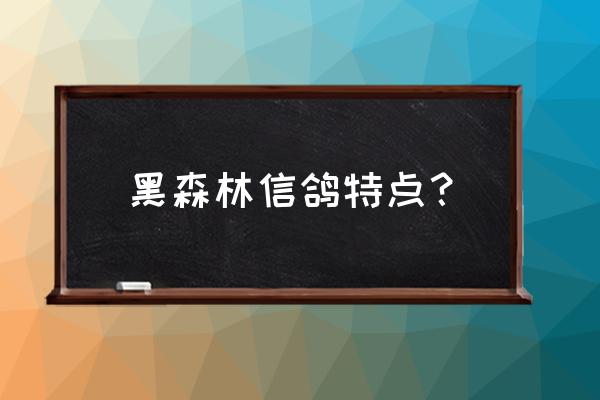 黑森林信鸽特点？